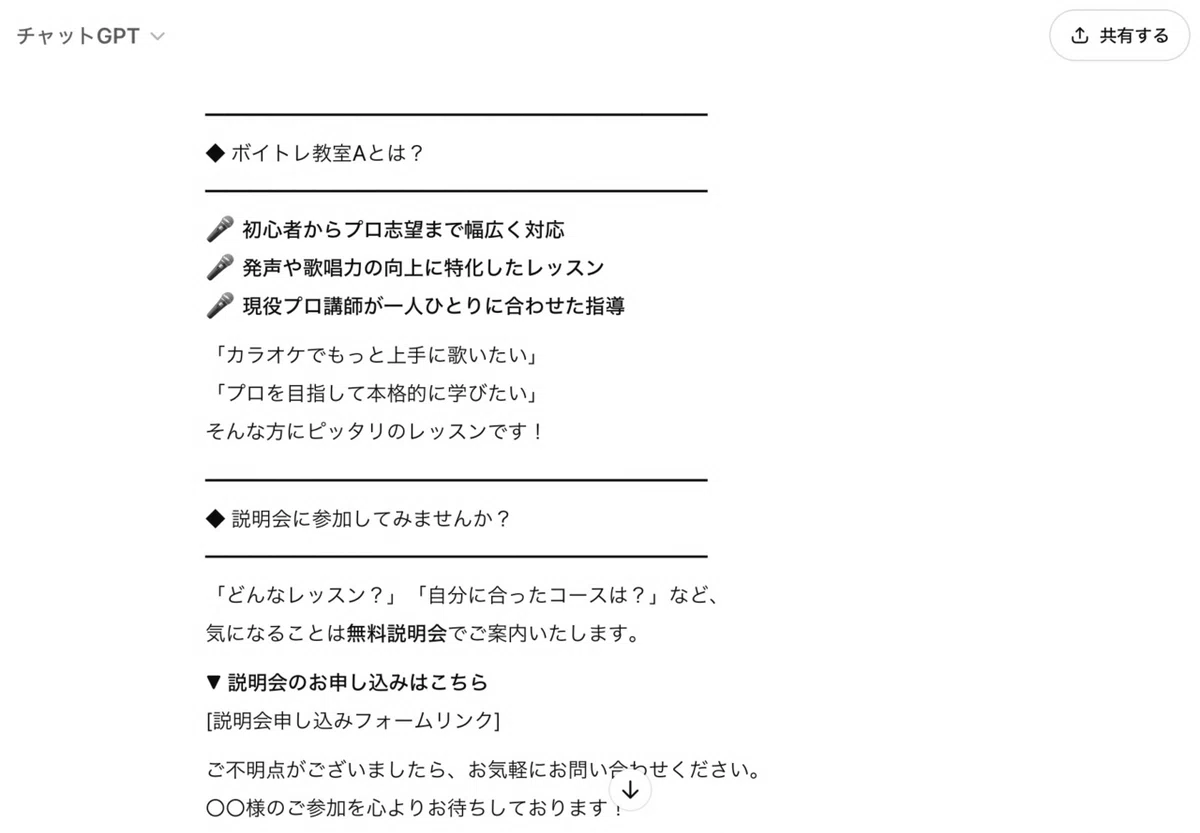 チャットGPT

共有する

◆ ボイトレ教室Aとは？

🎤 初心者からプロ志望まで幅広く対応
🎤 発声や歌唱力の向上に特化したレッスン
🎤 現役プロ講師が一人ひとりに合わせた指導

「カラオケでもっと上手に歌いたい」
「プロを目指して本格的に学びたい」
そんな方にピッタリのレッスンです！

◆ 説明会に参加してみませんか？

「どんなレッスン？」「自分に合ったコースは？」など、
気になることは無料説明会でご案内いたします。

▼ 説明会のお申し込みはこちら
[説明会申し込みフォームリンク]

ご不明点がございましたら、お気軽にお問い合わせください。
〇〇様のご参加を心よりお待ちしております！